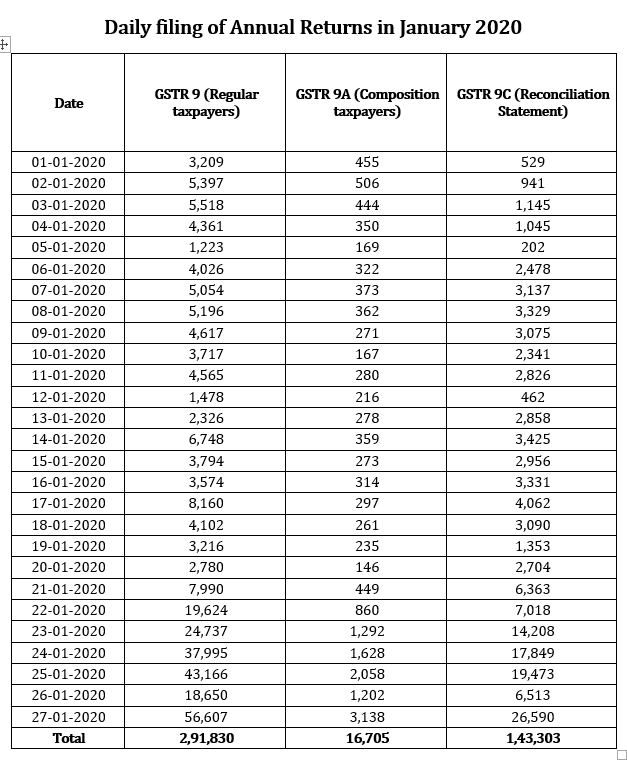 Daily filing of Annual Returns in January 2020

| Date | GSTR 9 (Regular taxpayers) | GSTR 9A (Composition taxpayers) | GSTR 9C (Reconciliation Statement) |
|---|---|---|---|
| 01-01-2020 | 3,209 | 455 | 529 |
| 02-01-2020 | 5,397 | 506 | 941 |
| 03-01-2020 | 5,518 | 444 | 1,145 |
| 04-01-2020 | 4,361 | 350 | 1,045 |
| 05-01-2020 | 1,223 | 169 | 202 |
| 06-01-2020 | 4,026 | 322 | 2,478 |
| 07-01-2020 | 5,054 | 373 | 3,137 |
| 08-01-2020 | 5,196 | 362 | 3,329 |
| 09-01-2020 | 4,617 | 271 | 3,075 |
| 10-01-2020 | 3,717 | 167 | 2,341 |
| 11-01-2020 | 4,565 | 280 | 2,826 |
| 12-01-2020 | 1,478 | 216 | 462 |
| 13-01-2020 | 2,326 | 278 | 2,858 |
| 14-01-2020 | 6,748 | 359 | 3,425 |
| 15-01-2020 | 3,794 | 273 | 2,956 |
| 16-01-2020 | 3,574 | 314 | 3,331 |
| 17-01-2020 | 8,160 | 297 | 4,062 |
| 18-01-2020 | 4,102 | 261 | 3,090 |
| 19-01-2020 | 3,216 | 235 | 1,353 |
| 20-01-2020 | 2,780 | 146 | 2,704 |
| 21-01-2020 | 7,990 | 449 | 6,363 |
| 22-01-2020 | 19,624 | 860 | 7,018 |
| 23-01-2020 | 24,737 | 1,292 | 14,208 |
| 24-01-2020 | 37,995 | 1,628 | 17,849 |
| 25-01-2020 | 43,166 | 2,058 | 19,473 |
| 26-01-2020 | 18,650 | 1,202 | 6,513 |
| 27-01-2020 | 56,607 | 3,138 | 26,590 |
| Total | 2,91,830 | 16,705 | 1,43,303 |